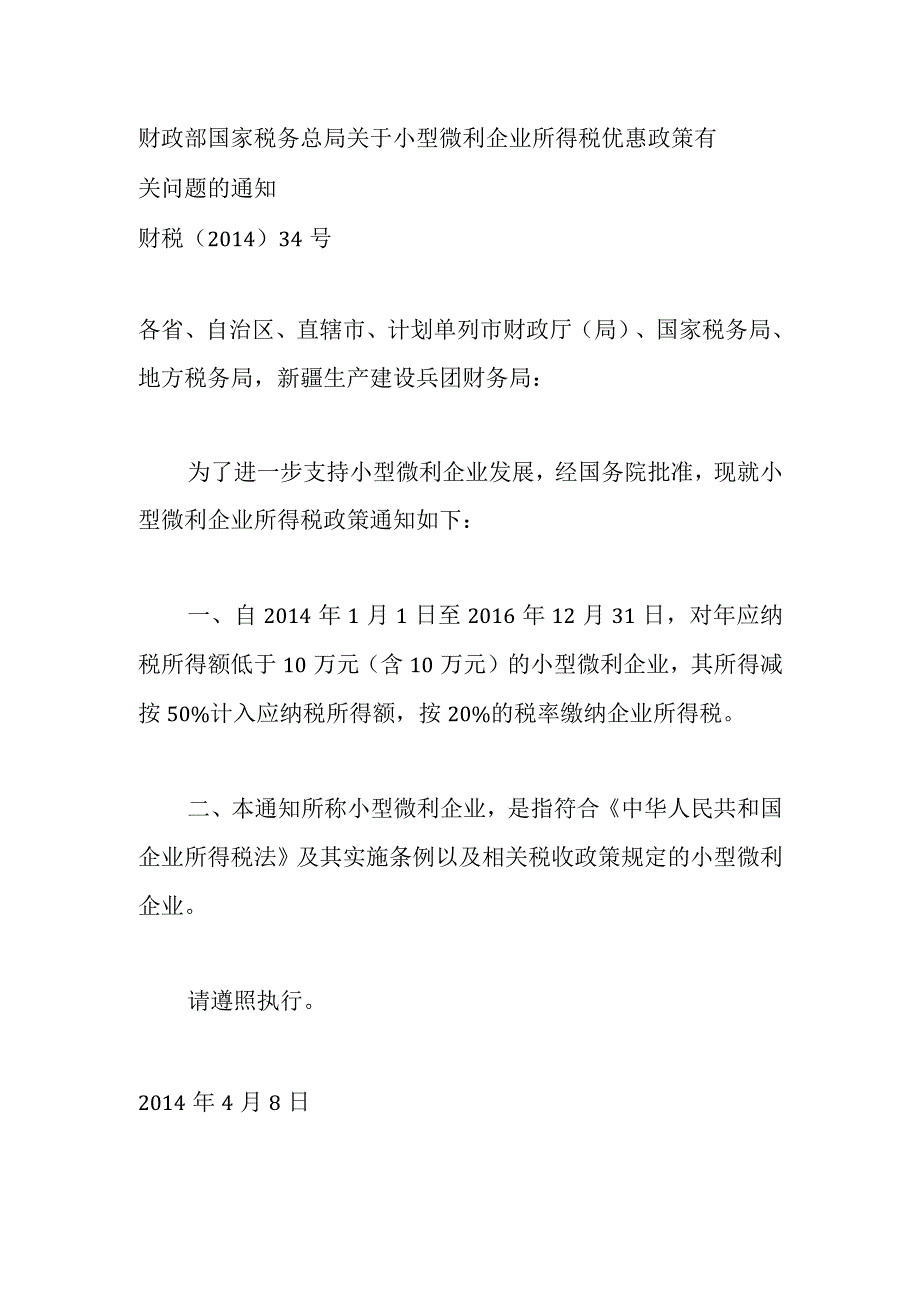 财政部国家税务总局关于小型微利企业所得税优惠政策有关问题的通知
财税（2014）34 号

各省、自治区、直辖市、计划单列市财政厅（局）、国家税务局、地方税务局，新疆生产建设兵团财务局：

为了进一步支持小型微利企业发展，经国务院批准，现就小型微利企业所得税政策通知如下：

一、自 2014 年 1 月 1 日至 2016 年 12 月 31 日，对年应纳税所得额低于 10 万元（含 10 万元）的小型微利企业，其所得减按 50%计入应纳税所得额，按 20%的税率缴纳企业所得税。

二、本通知所称小型微利企业，是指符合《中华人民共和国企业所得税法》及其实施条例以及相关税收政策规定的小型微利企业。

请遵照执行。

2014 年 4 月 8 日